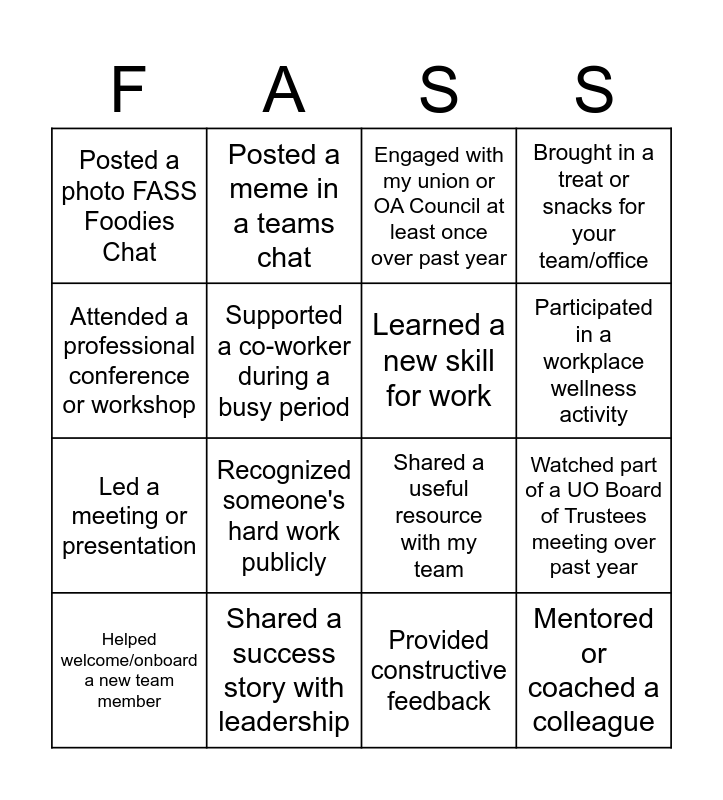 | F | A | S | S |
|---|---|---|---|
| Posted a photo FASS Foodies Chat | Posted a meme in a teams chat | Engaged with my union or OA Council at least once over past year | Brought in a treat or snacks for your team/office |
| Attended a professional conference or workshop | Supported a co-worker during a busy period | Learned a new skill for work | Participated in a workplace wellness activity |
| Led a meeting or presentation | Recognized someone's hard work publicly | Shared a useful resource with my team | Watched part of a UO Board of Trustees meeting over past year |
| Helped welcome/onboard a new team member | Shared a success story with leadership | Provided constructive feedback | Mentored or coached a colleague |